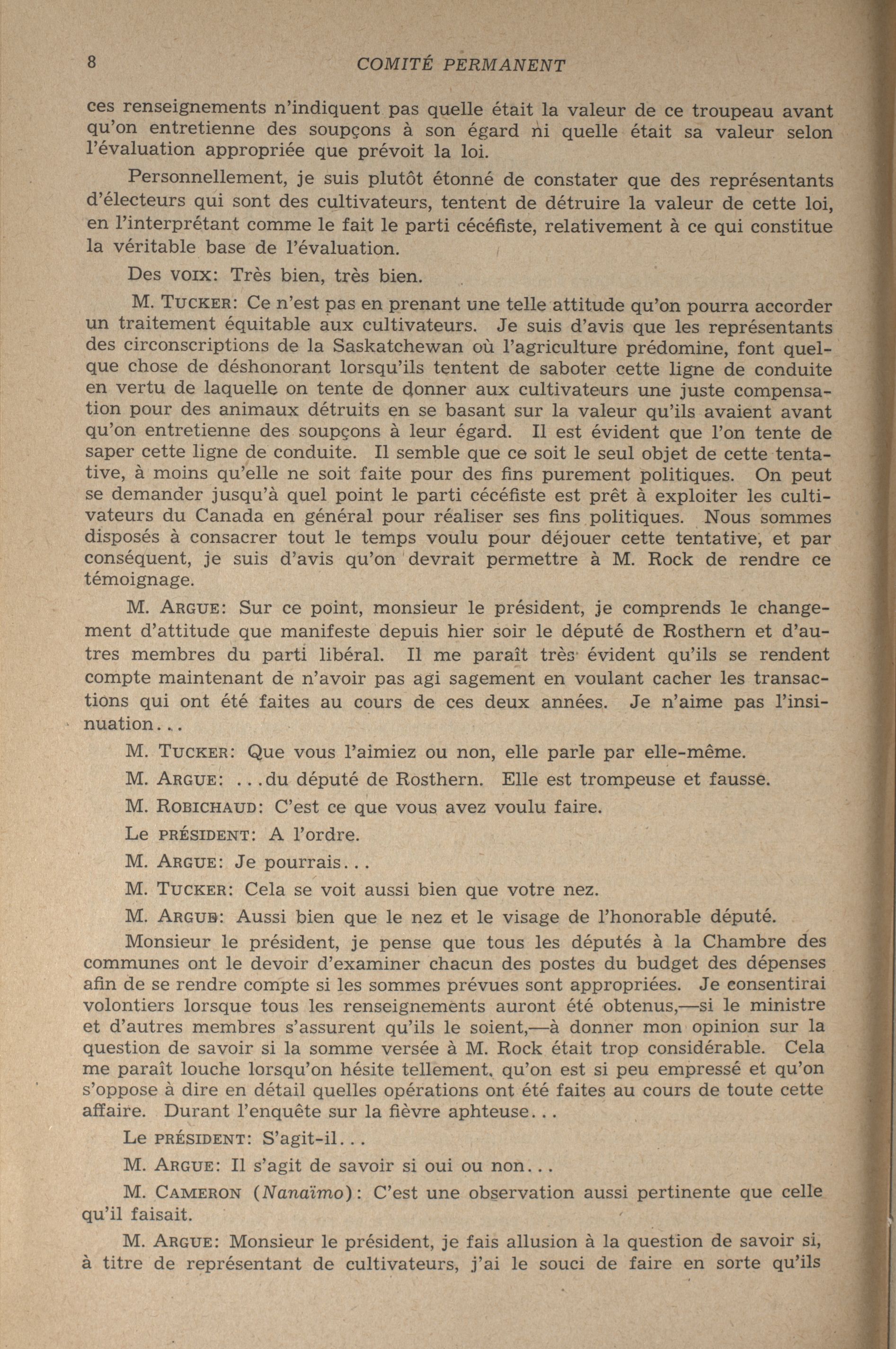 8 COMITÉ PERMANENT

ces renseignements n'indiquent pas quelle était la valeur de ce troupeau avant qu'on entretienne des soupçons à son égard ni quelle était sa valeur selon l'évaluation appropriée que prévoit la loi.

Personnellement, je suis plutôt étonné de constater que des représentants d'électeurs qui sont des cultivateurs, tentent de détruire la valeur de cette loi, en l'interprétant comme le fait le parti cécéfiste, relativement à ce qui constitue la véritable base de l'évaluation.

Des VOIX: Très bien, très bien.

M. TUCKER: Ce n'est pas en prenant une telle attitude qu'on pourra accorder un traitement équitable aux cultivateurs. Je suis d'avis que les représentants des circonscriptions de la Saskatchewan où l'agriculture prédomine, font quelque chose de déshonorant lorsqu'ils tentent de saboter cette ligne de conduite en vertu de laquelle on tente de donner aux cultivateurs une juste compensation pour des animaux détruits en se basant sur la valeur qu'ils avaient avant qu'on entretienne des soupçons à leur égard. Il est évident que l'on tente de saper cette ligne de conduite. Il semble que ce soit le seul objet de cette tentative, à moins qu'elle ne soit faite pour des fins purement politiques. On peut se demander jusqu'à quel point le parti cécéfiste est prêt à exploiter les cultivateurs du Canada en général pour réaliser ses fins politiques. Nous sommes disposés à consacrer tout le temps voulu pour déjouer cette tentative, et par conséquent, je suis d'avis qu'on devrait permettre à M. Rock de rendre ce témoignage.

M. ARGUE: Sur ce point, monsieur le président, je comprends le changement d'attitude que manifeste depuis hier soir le député de Rosthern et d'autres membres du parti libéral. Il me paraît très évident qu'ils se rendent compte maintenant de n'avoir pas agi sagement en voulant cacher les transactions qui ont été faites au cours de ces deux années. Je n'aime pas l'insinuation...

M. TUCKER: Que vous l'aimiez ou non, elle parle par elle-même.

M. ARGUE: ...du député de Rosthern. Elle est trompeuse et fausse.

M. ROBICHAUD: C'est ce que vous avez voulu faire.

Le PRÉSIDENT: A l'ordre.

M. ARGUE: Je pourrais...

M. TUCKER: Cela se voit aussi bien que votre nez.

M. ARGUE: Aussi bien que le nez et le visage de l'honorable député.

Monsieur le président, je pense que tous les députés à la Chambre des communes ont le devoir d'examiner chacun des postes du budget des dépenses afin de se rendre compte si les sommes prévues sont appropriées. Je consentirai volontiers lorsque tous les renseignements auront été obtenus,—si le ministre et d'autres membres s'assurent qu'ils le soient,—à donner mon opinion sur la question de savoir si la somme versée à M. Rock était trop considérable. Cela me paraît louche lorsqu'on hésite tellement, qu'on est si peu empressé et qu'on s'oppose à dire en détail quelles opérations ont été faites au cours de toute cette affaire. Durant l'enquête sur la fièvre aphteuse...

Le PRÉSIDENT: S'agit-il...

M. ARGUE: Il s'agit de savoir si oui ou non...

M. CAMERON (Nanaïmo): C'est une observation aussi pertinente que celle qu'il faisait.

M. ARGUE: Monsieur le président, je fais allusion à la question de savoir si, à titre de représentant de cultivateurs, j'ai le souci de faire en sorte qu'ils